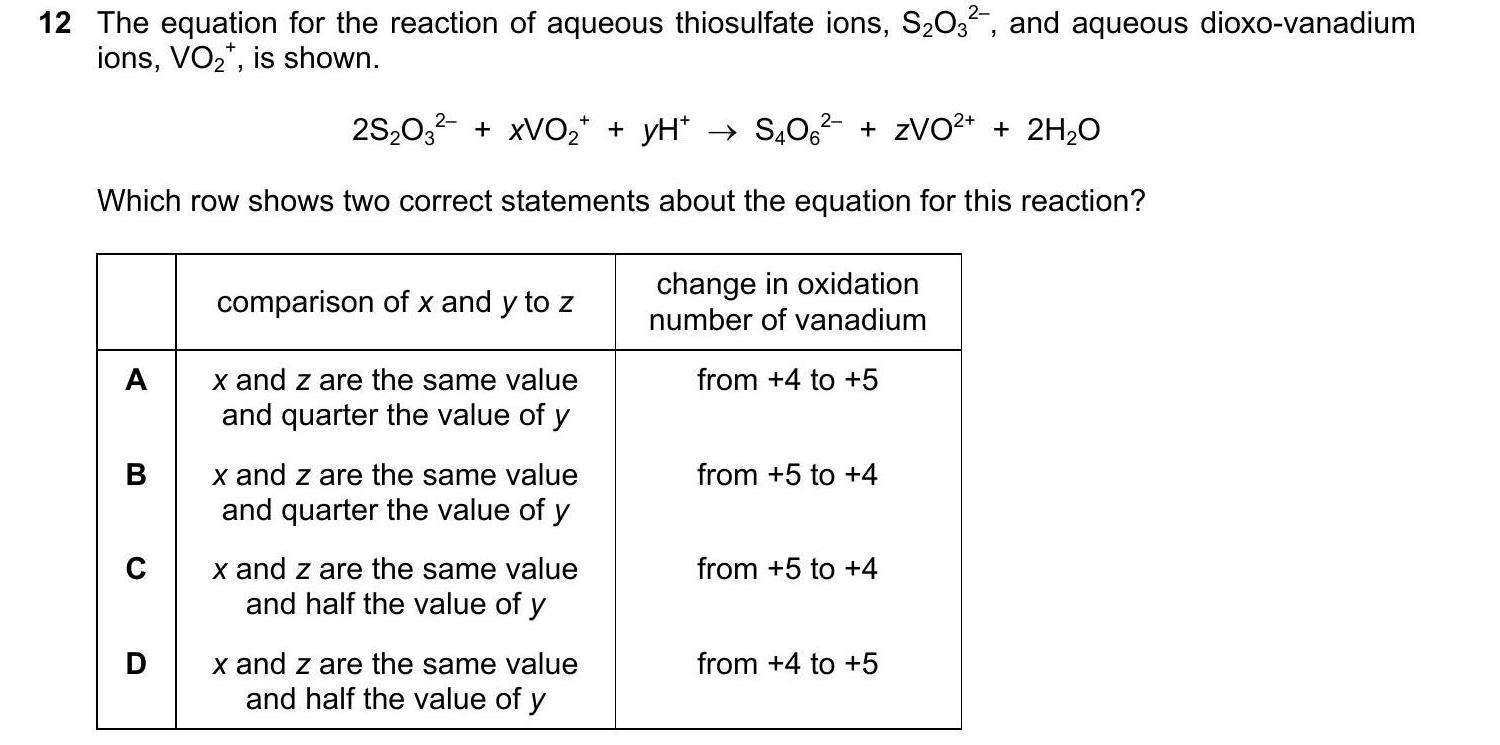 12 The equation for the reaction of aqueous thiosulfate ions, $S_2O_3^{2-}$, and aqueous dioxo-vanadium ions, $VO_2^+$, is shown.

$2S_2O_3^{2-} + xVO_2^+ + yH^+ \rightarrow S_4O_6^{2-} + zVO^{2+} + 2H_2O$

Which row shows two correct statements about the equation for this reaction?

| | comparison of x and y to z | change in oxidation number of vanadium |
|---|---|---|
| A | x and z are the same value and quarter the value of y | from +4 to +5 |
| B | x and z are the same value and quarter the value of y | from +5 to +4 |
| C | x and z are the same value and half the value of y | from +5 to +4 |
| D | x and z are the same value and half the value of y | from +4 to +5 |